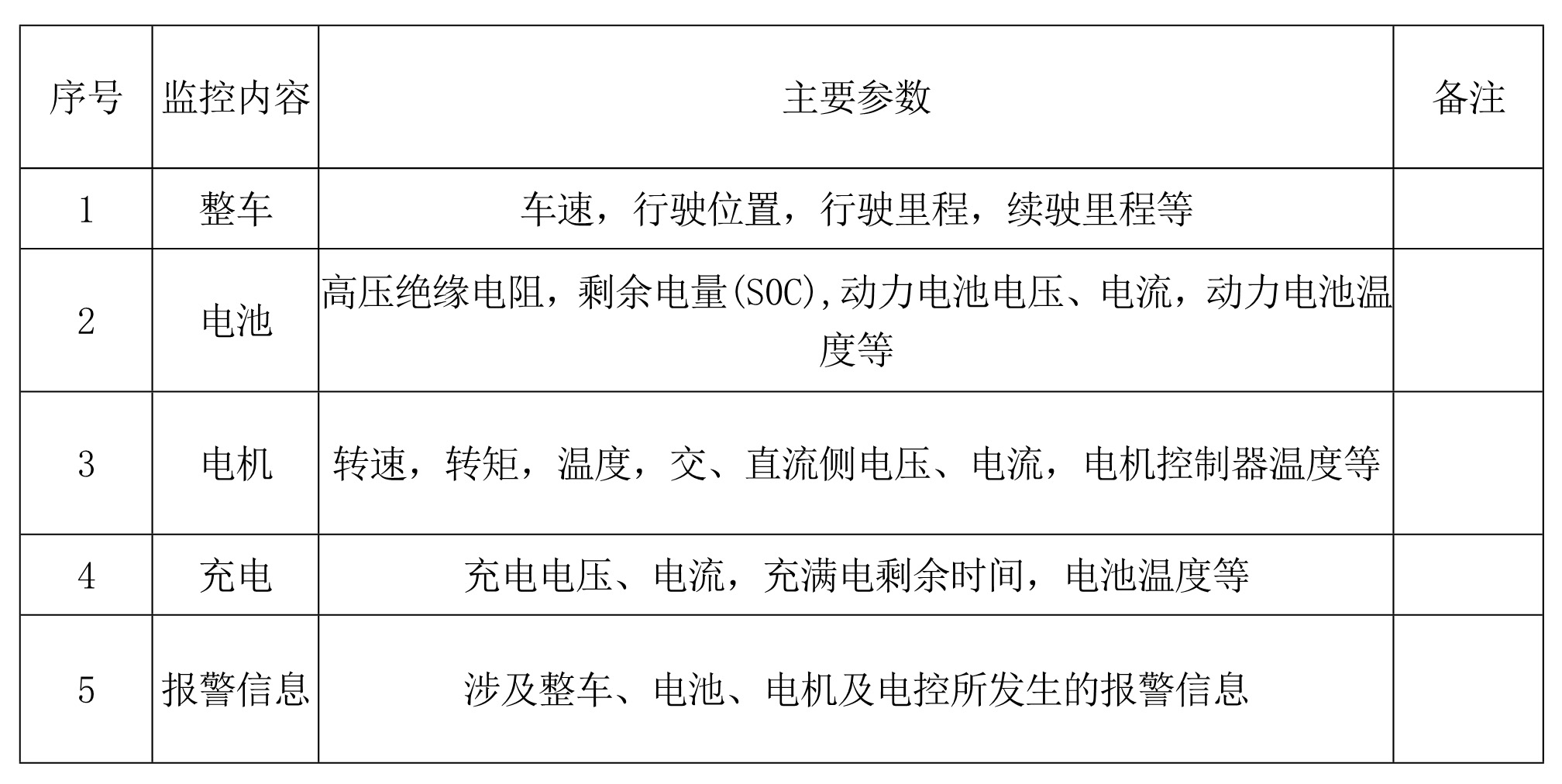 | 序号 | 监控内容 | 主要参数 | 备注 |
|---|---|---|---|
| 1 | 整车 | 车速，行驶位置，行驶里程，续驶里程等 |  |
| 2 | 电池 | 高压绝缘电阻，剩余电量(SOC),动力电池电压、电流，动力电池温度等 |  |
| 3 | 电机 | 转速，转矩，温度，交、直流侧电压、电流，电机控制器温度等 |  |
| 4 | 充电 | 充电电压、电流，充满电剩余时间，电池温度等 |  |
| 5 | 报警信息 | 涉及整车、电池、电机及电控所发生的报警信息 |  |